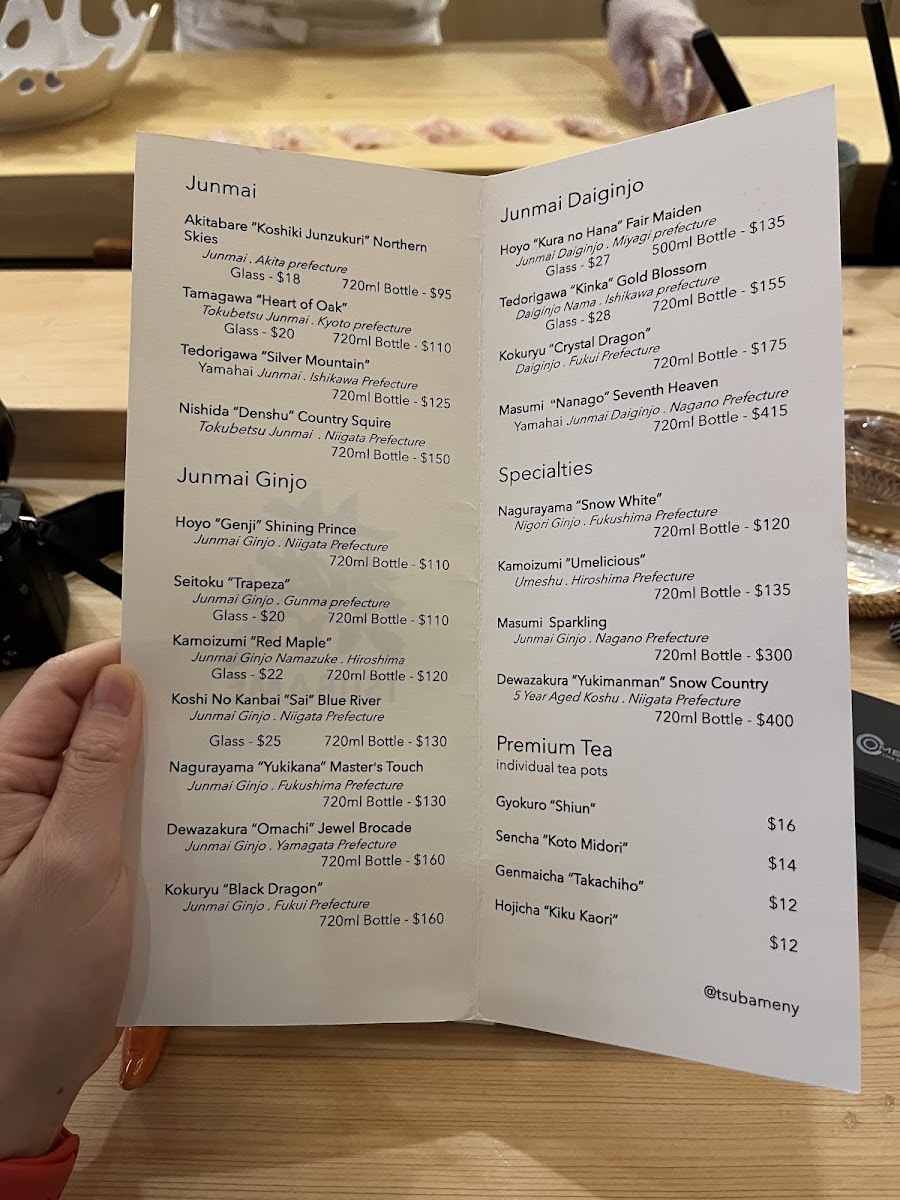 Junmai

Akitabare "Koshiki Junzukuri" Northern Skies
Junmai . Akita prefecture
Glass - $18 720ml Bottle - $95

Tamagawa "Heart of Oak"
Tokubetsu Junmai . Kyoto prefecture
Glass - $20 720ml Bottle - $110

Tedorigawa "Silver Mountain"
Yamahai Junmai . Ishikawa Prefecture
720ml Bottle - $125

Nishida "Denshu" Country Squire
Tokubetsu Junmai . Niigata Prefecture
720ml Bottle - $150

Junmai Ginjo

Hoyo "Genji" Shining Prince
Junmai Ginjo . Niigata Prefecture
720ml Bottle - $110

Seitoku "Trapeza"
Junmai Ginjo . Gunma prefecture
Glass - $20 720ml Bottle - $110

Kamoizumi "Red Maple"
Junmai Ginjo Namazuke . Hiroshima
Glass - $22 720ml Bottle - $120

Koshi No Kanbai "Sai" Blue River
Junmai Ginjo . Niigata Prefecture
Glass - $25 720ml Bottle - $130

Nagurayama "Yukikana" Master's Touch
Junmai Ginjo . Fukushima Prefecture
720ml Bottle - $130

Dewazakura "Omachi" Jewel Brocade
Junmai Ginjo . Yamagata Prefecture
720ml Bottle - $160

Kokuryu "Black Dragon"
Junmai Ginjo . Fukui Prefecture
720ml Bottle - $160

Junmai Daiginjo

Hoyo "Kura no Hana" Fair Maiden
Junmai Daiginjo . Miyagi prefecture
Glass - $27 500ml Bottle - $135

Tedorigawa "Kinka" Gold Blossom
Daiginjo Nama . Ishikawa prefecture
Glass - $28 720ml Bottle - $155

Kokuryu "Crystal Dragon"
Daiginjo . Fukui Prefecture
720ml Bottle - $175

Masumi "Nanago" Seventh Heaven
Yamahai Junmai Daiginjo . Nagano Prefecture
720ml Bottle - $415

Specialties

Nagurayama "Snow White"
Nigori Ginjo . Fukushima Prefecture
720ml Bottle - $120

Kamoizumi "Umelicious"
Umeshu . Hiroshima Prefecture
720ml Bottle - $135

Masumi Sparkling
Junmai Ginjo . Nagano Prefecture
720ml Bottle - $300

Dewazakura "Yukimanman" Snow Country
5 Year Aged Koshu . Niigata Prefecture
720ml Bottle - $400

Premium Tea
individual tea pots

Gyokuro "Shiun" $16
Sencha "Koto Midori" $14
Genmaicha "Takachiho" $12
Hojicha "Kiku Kaori" $12

@tsubameny